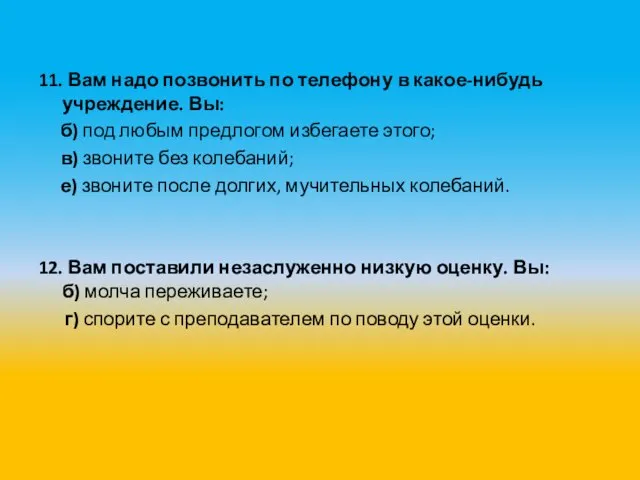 11. Вам надо позвонить по телефону в какое-нибудь учреждение. Вы:

б) под любым предлогом избегаете этого;

в) звоните без колебаний;

е) звоните после долгих, мучительных колебаний.

12. Вам поставили незаслуженно низкую оценку. Вы:

б) молча переживаете;

г) спорите с преподавателем по поводу этой оценки.